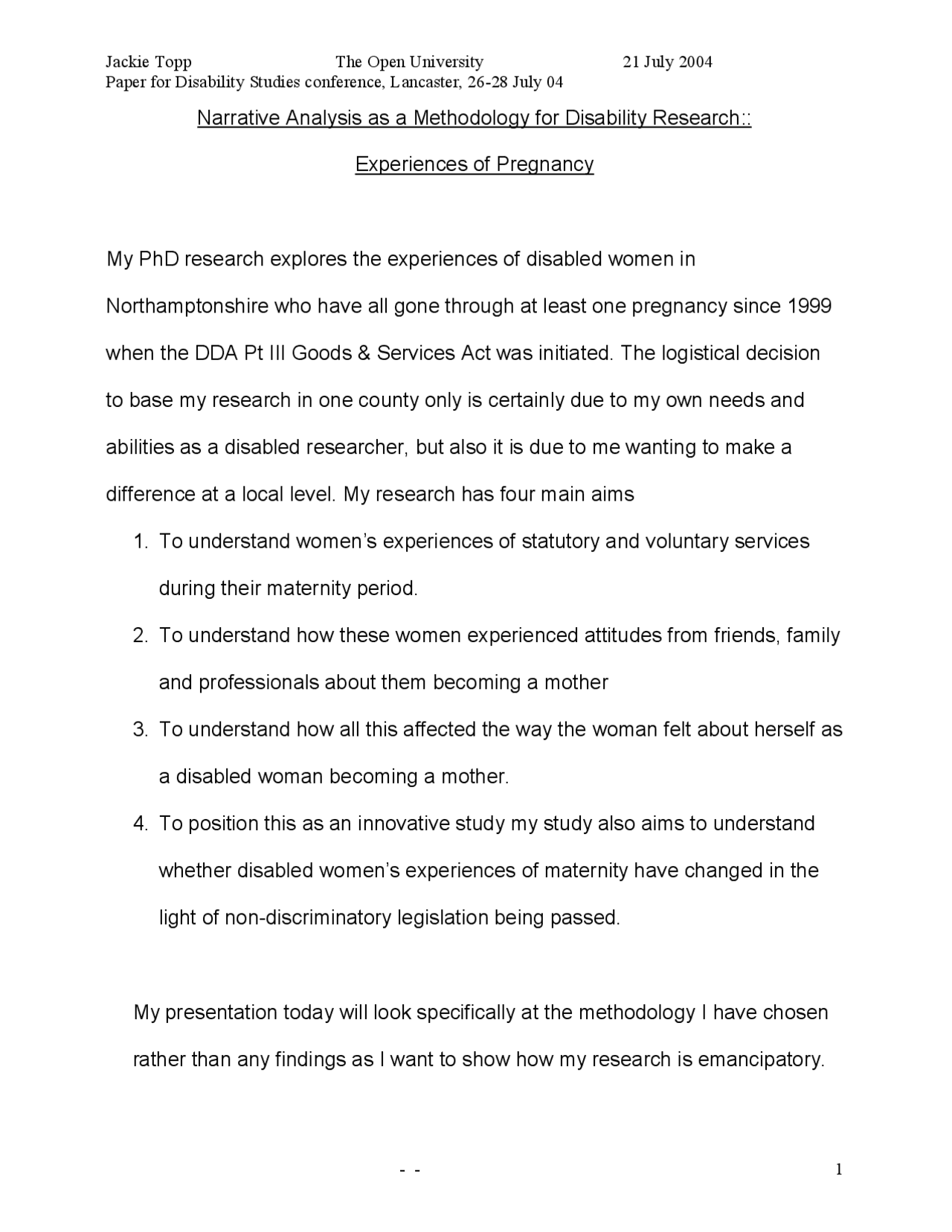 Jackie Topp The Open University 21 July 2004
Paper for Disability Studies conference, Lancaster, 26-28 July 04

Narrative Analysis as a Methodology for Disability Research::

Experiences of Pregnancy

My PhD research explores the experiences of disabled women in Northamptonshire who have all gone through at least one pregnancy since 1999 when the DDA Pt III Goods & Services Act was initiated. The logistical decision to base my research in one county only is certainly due to my own needs and abilities as a disabled researcher, but also it is due to me wanting to make a difference at a local level. My research has four main aims

1. To understand women's experiences of statutory and voluntary services during their maternity period.
2. To understand how these women experienced attitudes from friends, family and professionals about them becoming a mother
3. To understand how all this affected the way the woman felt about herself as a disabled woman becoming a mother.
4. To position this as an innovative study my study also aims to understand whether disabled women's experiences of maternity have changed in the light of non-discriminatory legislation being passed.

My presentation today will look specifically at the methodology I have chosen rather than any findings as I want to show how my research is emancipatory.

- -

1